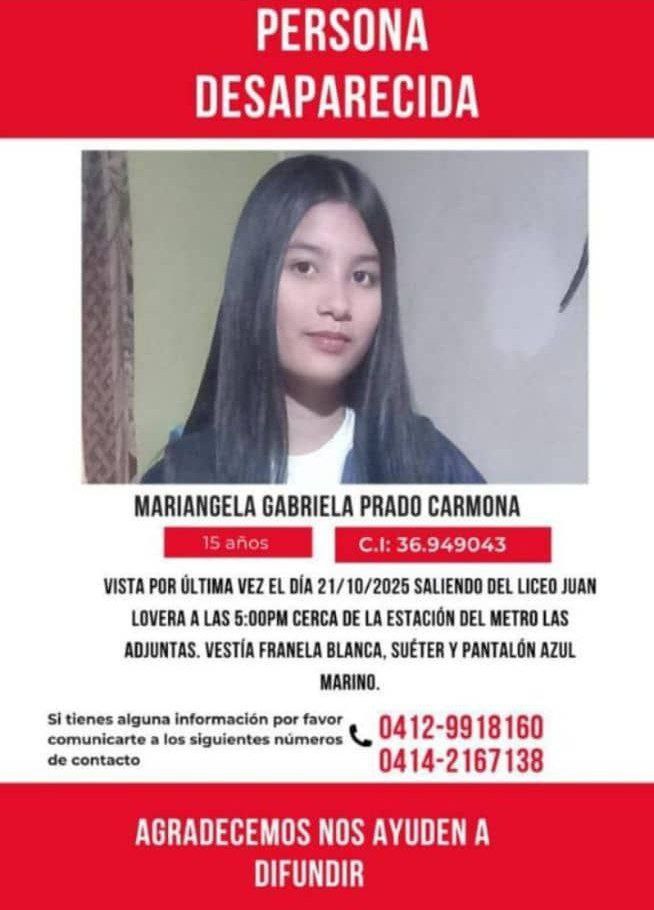 PERSONA
DESAPARECIDA

MARIANGELA GABRIELA PRADO CARMONA

15 años

C.I: 36.949043

VISTA POR ÚLTIMA VEZ EL DÍA 21/10/2025 SALIENDO DEL LICEO JUAN LOVERA A LAS 5:00PM CERCA DE LA ESTACIÓN DEL METRO LAS ADJUNTAS. VESTÍA FRANELA BLANCA, SUÉTER Y PANTALÓN AZUL MARINO.

Si tienes alguna información por favor comunicarte a los siguientes números de contacto

0412-9918160
0414-2167138

AGRADECEMOS NOS AYUDEN A DIFUNDIR